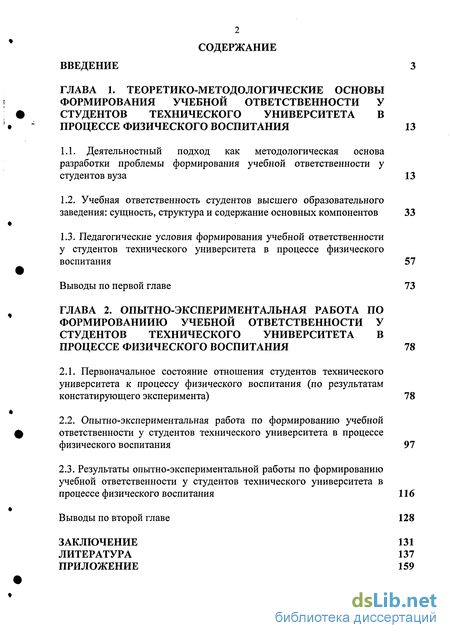 2

СОДЕРЖАНИЕ

ВВЕДЕНИЕ 3

ГЛАВА 1. ТЕОРЕТИКО-МЕТОДОЛОГИЧЕСКИЕ ОСНОВЫ ФОРМИРОВАНИЯ УЧЕБНОЙ ОТВЕТСТВЕННОСТИ У СТУДЕНТОВ ТЕХНИЧЕСКОГО УНИВЕРСИТЕТА В ПРОЦЕССЕ ФИЗИЧЕСКОГО ВОСПИТАНИЯ 13

1.1. Деятельностный подход как методологическая основа разработки проблемы формирования учебной ответственности у студентов вуза 13

1.2. Учебная ответственность студентов высшего образовательного заведения: сущность, структура и содержание основных компонентов 33

1.3. Педагогические условия формирования учебной ответственности у студентов технического университета в процессе физического воспитания 57

Выводы по первой главе 73

ГЛАВА 2. ОПЫТНО-ЭКСПЕРИМЕНТАЛЬНАЯ РАБОТА ПО ФОРМИРОВАНИИЮ УЧЕБНОЙ ОТВЕТСТВЕННОСТИ У СТУДЕНТОВ ТЕХНИЧЕСКОГО УНИВЕРСИТЕТА В ПРОЦЕССЕ ФИЗИЧЕСКОГО ВОСПИТАНИЯ 78

2.1. Первоначальное состояние отношения студентов технического университета к процессу физического воспитания (по результатам констатирующего эксперимента) 78

2.2. Опытно-экспериментальная работа по формированию учебной ответственности у студентов технического университета в процессе физического воспитания 97

2.3. Результаты опытно-экспериментальной работы по формированию учебной ответственности у студентов технического университета в процессе физического воспитания 116

Выводы по второй главе 128

ЗАКЛЮЧЕНИЕ 131
ЛИТЕРАТУРА 137
ПРИЛОЖЕНИЕ 159

dsLib.net
библиотека диссертаций